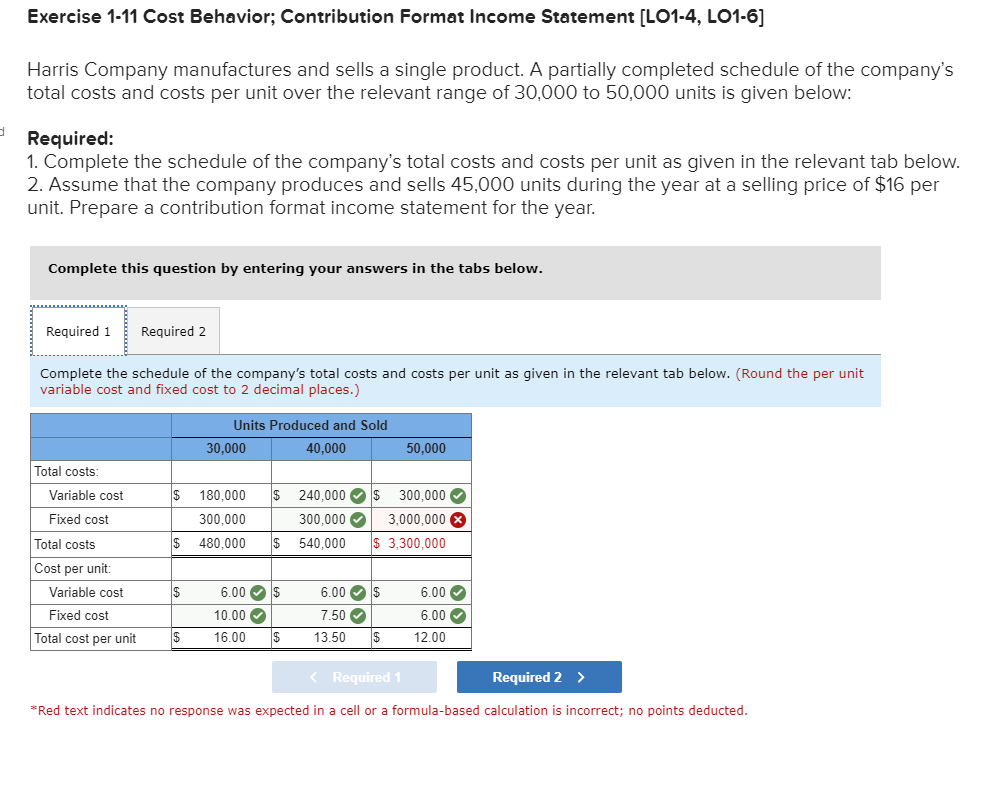 Exercise 1-11 Cost Behavior; Contribution Format Income Statement [LO1-4, LO1-6]

Harris Company manufactures and sells a single product. A partially completed schedule of the company's total costs and costs per unit over the relevant range of 30,000 to 50,000 units is given below:

Required:
1. Complete the schedule of the company's total costs and costs per unit as given in the relevant tab below.
2. Assume that the company produces and sells 45,000 units during the year at a selling price of $16 per unit. Prepare a contribution format income statement for the year.

Complete this question by entering your answers in the tabs below.

Required 1 Required 2

Complete the schedule of the company's total costs and costs per unit as given in the relevant tab below. (Round the per unit variable cost and fixed cost to 2 decimal places.)

| | Units Produced and Sold | | |
|---|---|---|---|
| | 30,000 | 40,000 | 50,000 |
| Total costs: | | | |
| Variable cost | $ 180,000 | $ 240,000 | $ 300,000 |
| Fixed cost | 300,000 | 300,000 | 3,000,000 |
| Total costs | $ 480,000 | $ 540,000 | $ 3,300,000 |
| Cost per unit: | | | |
| Variable cost | $ 6.00 | $ 6.00 | $ 6.00 |
| Fixed cost | 10.00 | 7.50 | 6.00 |
| Total cost per unit | $ 16.00 | $ 13.50 | $ 12.00 |

< Required 1 Required 2 >

*Red text indicates no response was expected in a cell or a formula-based calculation is incorrect; no points deducted.